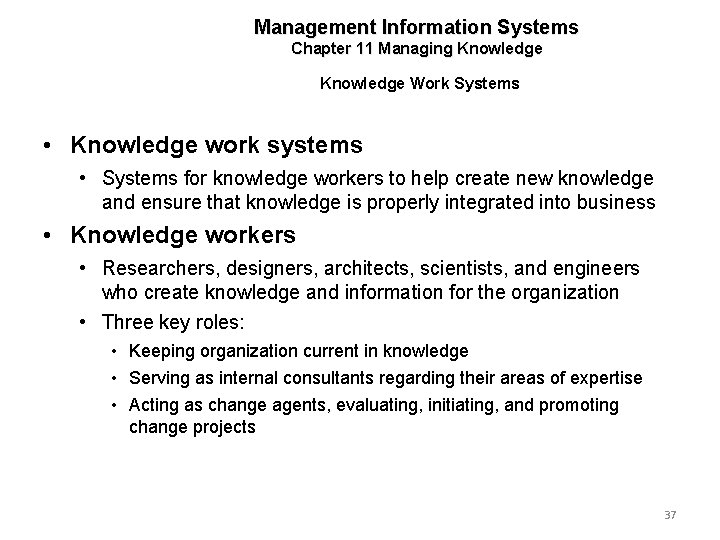 Management Information Systems
Chapter 11 Managing Knowledge

Knowledge Work Systems

• Knowledge work systems
 • Systems for knowledge workers to help create new knowledge and ensure that knowledge is properly integrated into business
• Knowledge workers
 • Researchers, designers, architects, scientists, and engineers who create knowledge and information for the organization
 • Three key roles:
  • Keeping organization current in knowledge
  • Serving as internal consultants regarding their areas of expertise
  • Acting as change agents, evaluating, initiating, and promoting change projects

37